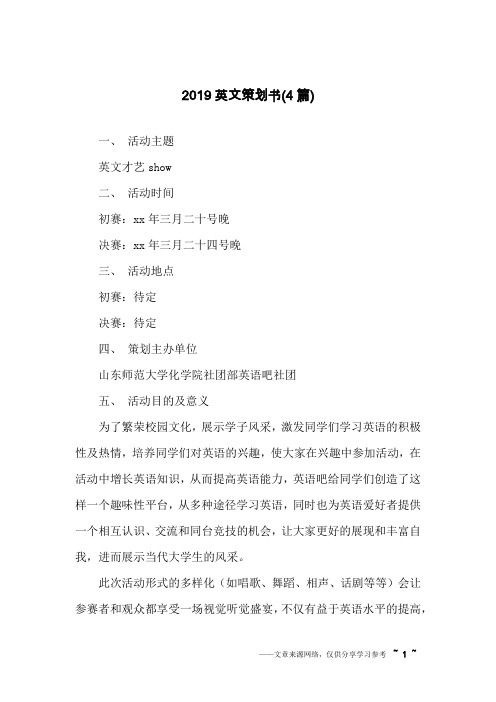 2019 英文策划书(4 篇)

一、 活动主题

英文才艺 show

二、 活动时间

初赛：xx 年三月二十号晚

决赛：xx 年三月二十四号晚

三、 活动地点

初赛：待定

决赛：待定

四、 策划主办单位

山东师范大学化学院社团部英语吧社团

五、 活动目的及意义

为了繁荣校园文化，展示学子风采，激发同学们学习英语的积极性及热情，培养同学们对英语的兴趣，使大家在兴趣中参加活动，在活动中增长英语知识，从而提高英语能力，英语吧给同学们创造了这样一个趣味性平台，从多种途径学习英语，同时也为英语爱好者提供一个相互认识、交流和同台竞技的机会，让大家更好的展现和丰富自我，进而展示当代大学生的风采。

此次活动形式的多样化（如唱歌、舞蹈、相声、话剧等等）会让参赛者和观众都享受一场视觉听觉盛宴，不仅有益于英语水平的提高，

——文章来源网络，仅供分享学习参考 ~ 1 ~